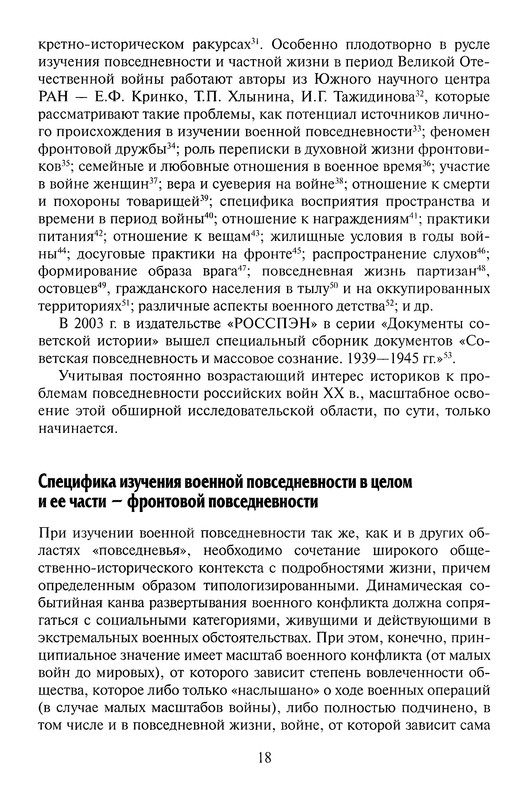 кретно-историческом ракурсах$^{31}$. Особенно плодотворно в русле изучения повседневности и частной жизни в период Великой Отечественной войны работают авторы из Южного научного центра РАН — Е.Ф. Кринко, Т.П. Хлынина, И.Г. Тажидинова$^{32}$, которые рассматривают такие проблемы, как потенциал источников личного происхождения в изучении военной повседневности$^{33}$; феномен фронтовой дружбы$^{34}$; роль переписки в духовной жизни фронтовиков$^{35}$; семейные и любовные отношения в военное время$^{36}$; участие в войне женщин$^{37}$; вера и суеверия на войне$^{38}$; отношение к смерти и похороны товарищей$^{39}$; специфика восприятия пространства и времени в период войны$^{40}$; отношение к награждениям$^{41}$; практики питания$^{42}$; отношение к вещам$^{43}$; жилищные условия в годы войны$^{44}$; досуговые практики на фронте$^{45}$; распространение слухов$^{46}$; формирование образа врага$^{47}$; повседневная жизнь партизан$^{48}$, остовцев$^{49}$, гражданского населения в тылу$^{50}$ и на оккупированных территориях$^{51}$; различные аспекты военного детства$^{52}$; и др.

В 2003 г. в издательстве «РОССПЭН» в серии «Документы советской истории» вышел специальный сборник документов «Советская повседневность и массовое сознание. 1939—1945 гг.»$^{53}$.

Учитывая постоянно возрастающий интерес историков к проблемам повседневности российских войн XX в., масштабное освоение этой обширной исследовательской области, по сути, только начинается.

Специфика изучения военной повседневности в целом и ее части — фронтовой повседневности

При изучении военной повседневности так же, как и в других областях «повседневья», необходимо сочетание широкого общественно-исторического контекста с подробностями жизни, причем определенным образом типологизированными. Динамическая событийная канва развертывания военного конфликта должна сопрягаться с социальными категориями, живущими и действующими в экстремальных военных обстоятельствах. При этом, конечно, принципиальное значение имеет масштаб военного конфликта (от малых войн до мировых), от которого зависит степень вовлеченности общества, которое либо только «наслышано» о ходе военных операций (в случае малых масштабов войны), либо полностью подчинено, в том числе и в повседневной жизни, войне, от которой зависит сама

18